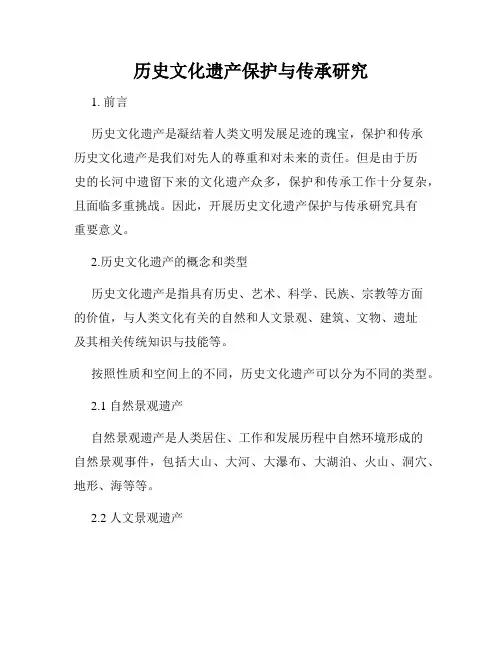 历史文化遗产保护与传承研究

1. 前言

历史文化遗产是凝结着人类文明发展足迹的瑰宝，保护和传承历史文化遗产是我们对先人的尊重和对未来的责任。但是由于历史的长河中遗留下来的文化遗产众多，保护和传承工作十分复杂，且面临多重挑战。因此，开展历史文化遗产保护与传承研究具有重要意义。

2.历史文化遗产的概念和类型

历史文化遗产是指具有历史、艺术、科学、民族、宗教等方面的价值，与人类文化有关的自然和人文景观、建筑、文物、遗址及其相关传统知识与技能等。

按照性质和空间上的不同，历史文化遗产可以分为不同的类型。

2.1 自然景观遗产

自然景观遗产是人类居住、工作和发展历程中自然环境形成的自然景观事件，包括大山、大河、大瀑布、大湖泊、火山、洞穴、地形、海等等。

2.2 人文景观遗产